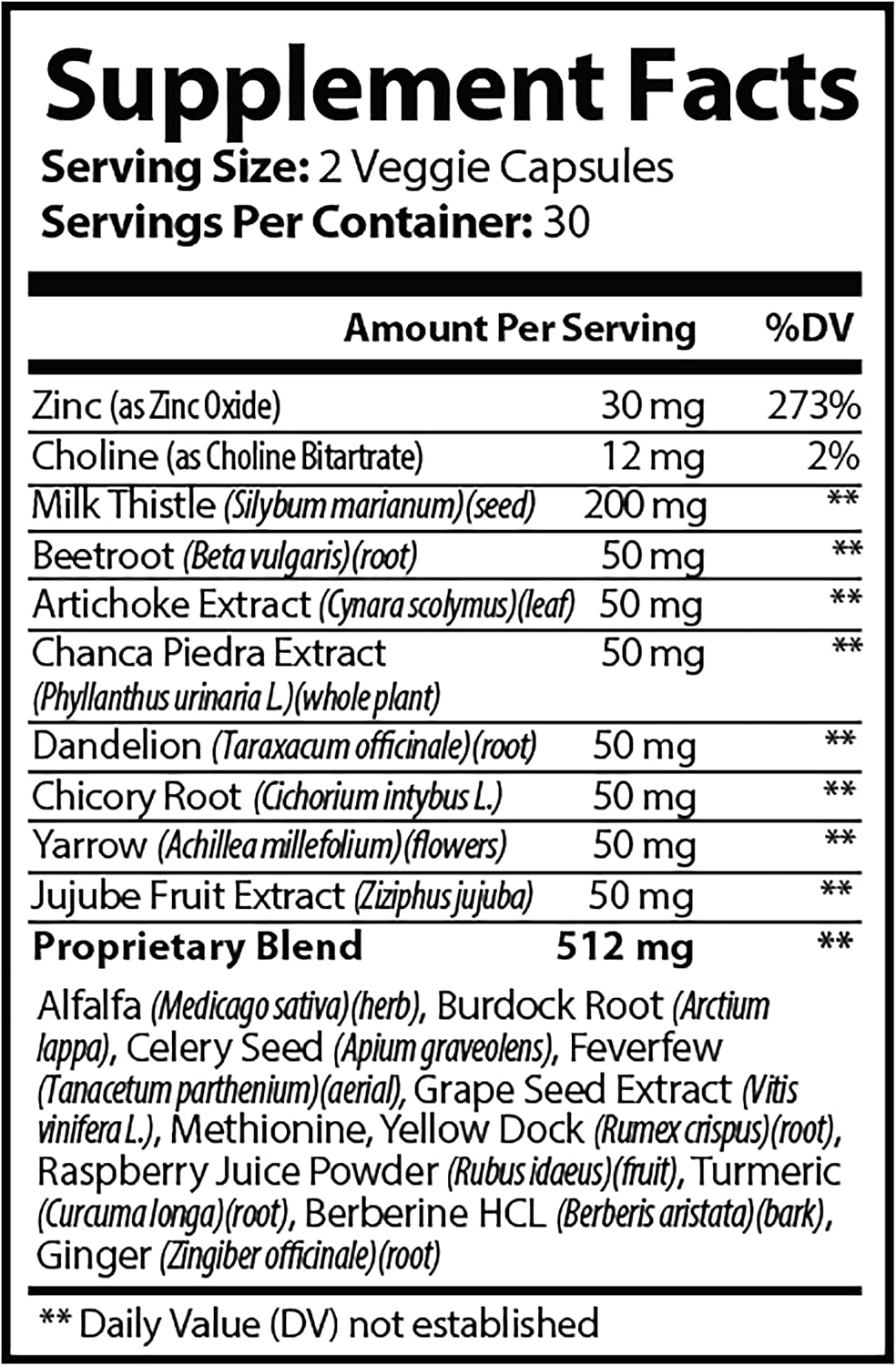 Supplement Facts
Serving Size: 2 Veggie Capsules
Servings Per Container: 30

| | Amount Per Serving | %DV |
|---|---|---|
| Zinc (as Zinc Oxide) | 30 mg | 273% |
| Choline (as Choline Bitartrate) | 12 mg | 2% |
| Milk Thistle (Silybum marianum)(seed) | 200 mg | ** |
| Beetroot (Beta vulgaris)(root) | 50 mg | ** |
| Artichoke Extract (Cynara scolymus)(leaf) | 50 mg | ** |
| Chanca Piedra Extract (Phyllanthus urinaria L.)(whole plant) | 50 mg | ** |
| Dandelion (Taraxacum officinale)(root) | 50 mg | ** |
| Chicory Root (Cichorium intybus L.) | 50 mg | ** |
| Yarrow (Achillea millefolium)(flowers) | 50 mg | ** |
| Jujube Fruit Extract (Ziziphus jujuba) | 50 mg | ** |
| Proprietary Blend | 512 mg | ** |

Alfalfa (Medicago sativa)(herb), Burdock Root (Arctium lappa), Celery Seed (Apium graveolens), Feverfew (Tanacetum parthenium)(aerial), Grape Seed Extract (Vitis vinifera L.), Methionine, Yellow Dock (Rumex crispus)(root), Raspberry Juice Powder (Rubus idaeus)(fruit), Turmeric (Curcuma longa)(root), Berberine HCL (Berberis aristata)(bark), Ginger (Zingiber officinale)(root)

** Daily Value (DV) not established